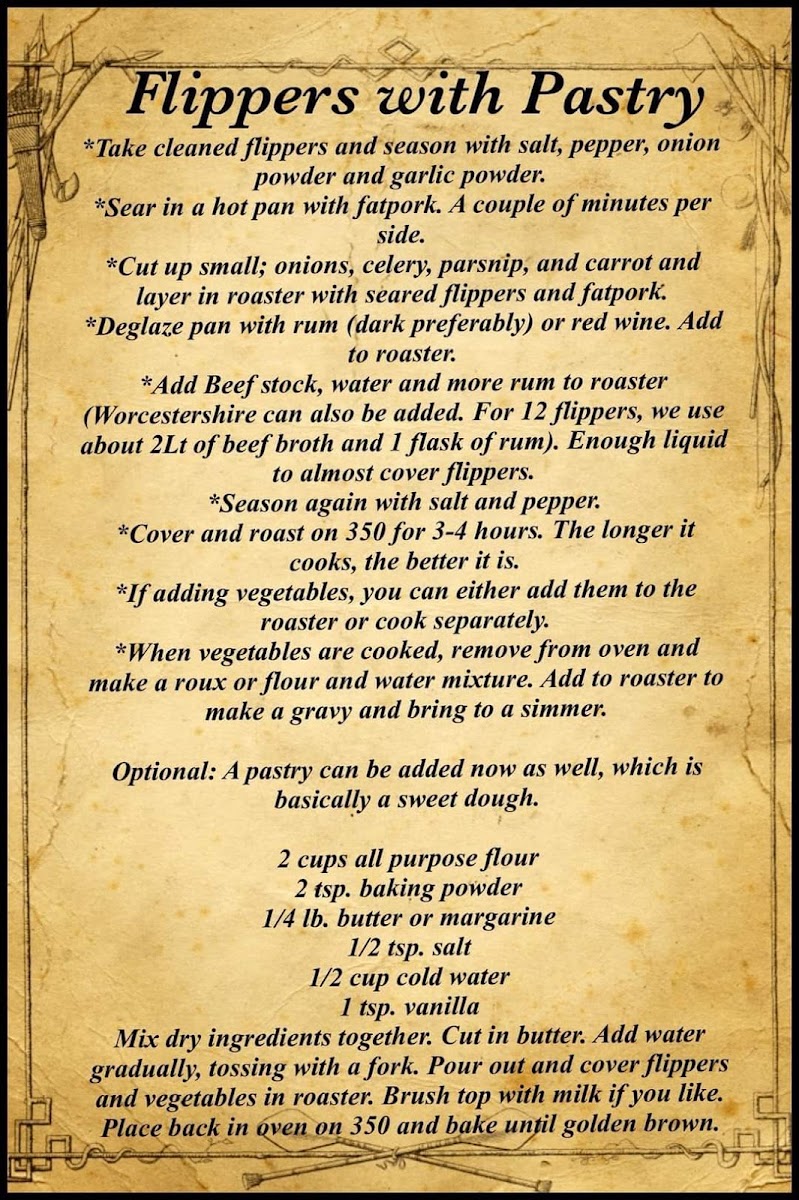 Flippers with Pastry

*Take cleaned flippers and season with salt, pepper, onion powder and garlic powder.

*Sear in a hot pan with fatpork. A couple of minutes per side.

*Cut up small; onions, celery, parsnip, and carrot and layer in roaster with seared flippers and fatpork.

*Deglaze pan with rum (dark preferably) or red wine. Add to roaster.

*Add Beef stock, water and more rum to roaster (Worcestershire can also be added. For 12 flippers, we use about 2Lt of beef broth and 1 flask of rum). Enough liquid to almost cover flippers.

*Season again with salt and pepper.

*Cover and roast on 350 for 3-4 hours. The longer it cooks, the better it is.

*If adding vegetables, you can either add them to the roaster or cook separately.

*When vegetables are cooked, remove from oven and make a roux or flour and water mixture. Add to roaster to make a gravy and bring to a simmer.

Optional: A pastry can be added now as well, which is basically a sweet dough.

2 cups all purpose flour
2 tsp. baking powder
1/4 lb. butter or margarine
1/2 tsp. salt
1/2 cup cold water
1 tsp. vanilla

Mix dry ingredients together. Cut in butter. Add water gradually, tossing with a fork. Pour out and cover flippers and vegetables in roaster. Brush top with milk if you like. Place back in oven on 350 and bake until golden brown.